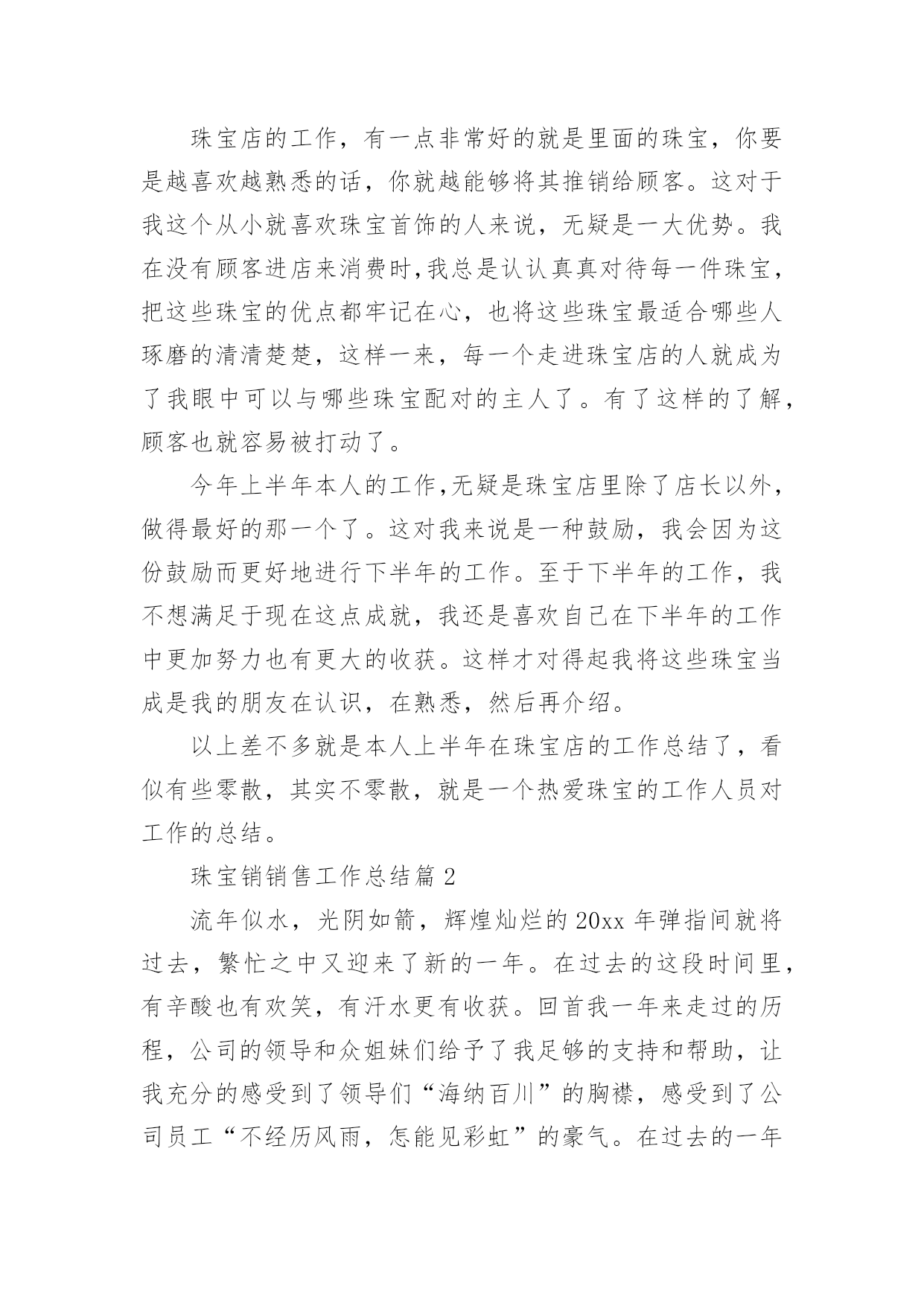 珠宝店的工作，有一点非常好的就是里面的珠宝，你要是越喜欢越熟悉的话，你就越能够将其推销给顾客。这对于我这个从小就喜欢珠宝首饰的人来说，无疑是一大优势。我在没有顾客进店来消费时,我总是认认真真对待每一件珠宝，把这些珠宝的优点都牢记在心，也将这些珠宝最适合哪些人琢磨的清清楚楚，这样一来，每一个走进珠宝店的人就成为了我眼中可以与哪些珠宝配对的主人了。有了这样的了解，顾客也就容易被打动了。

今年上半年本人的工作,无疑是珠宝店里除了店长以外，做得最好的那一个了。这对我来说是一种鼓励，我会因为这份鼓励而更好地进行下半年的工作。至于下半年的工作，我不想满足于现在这点成就，我还是喜欢自己在下半年的工作中更加努力也有更大的收获。这样才对得起我将这些珠宝当成是我的朋友在认识，在熟悉，然后再介绍。

以上差不多就是本人上半年在珠宝店的工作总结了，看似有些零散，其实不零散，就是一个热爱珠宝的工作人员对工作的总结。

珠宝销销售工作总结篇 2

流年似水，光阴如箭，辉煌灿烂的 20xx 年弹指间就将过去，繁忙之中又迎来了新的一年。在过去的这段时间里，有辛酸也有欢笑，有汗水更有收获。回首我一年来走过的历程，公司的领导和众姐妹们给予了我足够的支持和帮助，让我充分的感受到了领导们“海纳百川”的胸襟，感受到了公司员工“不经历风雨，怎能见彩虹”的豪气。在过去的一年